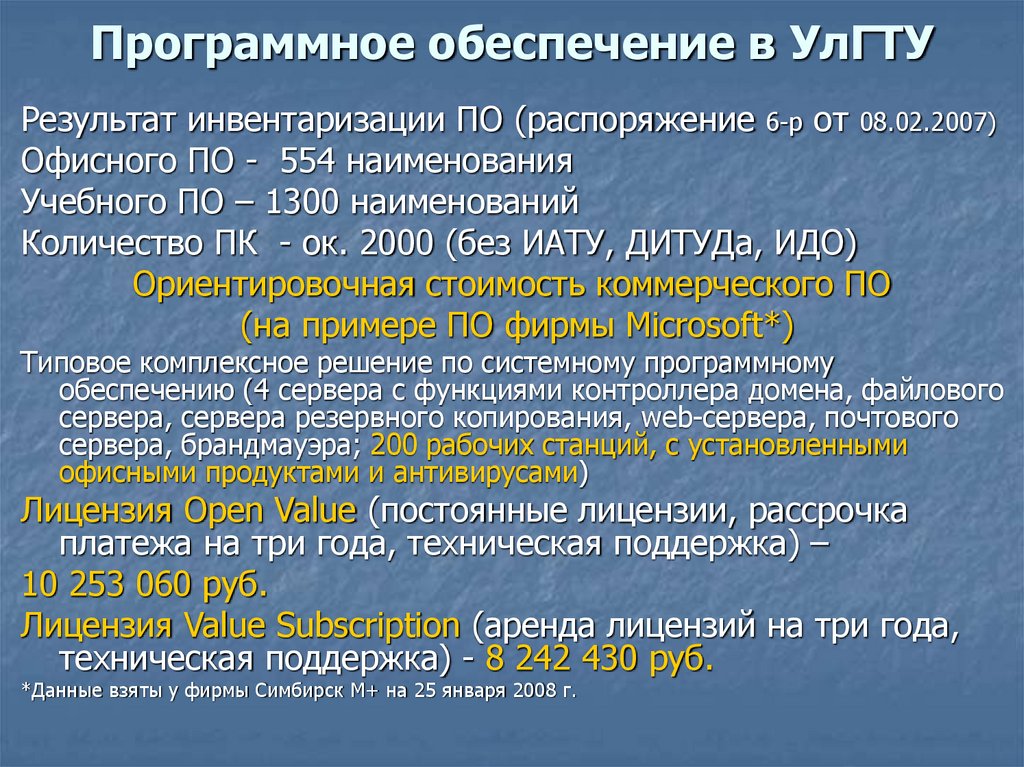 Программное обеспечение в УлГТУ

Результат инвентаризации ПО (распоряжение 6-р от 08.02.2007)

Офисного ПО - 554 наименования

Учебного ПО – 1300 наименований

Количество ПК - ок. 2000 (без ИАТУ, ДИТУДа, ИДО)

Ориентировочная стоимость коммерческого ПО (на примере ПО фирмы Microsoft*)

Типовое комплексное решение по системному программному обеспечению (4 сервера с функциями контроллера домена, файлового сервера, сервера резервного копирования, web-сервера, почтового сервера, брандмауэра; 200 рабочих станций, с установленными офисными продуктами и антивирусами)

Лицензия Open Value (постоянные лицензии, рассрочка платежа на три года, техническая поддержка) –

10 253 060 руб.

Лицензия Value Subscription (аренда лицензий на три года, техническая поддержка) - 8 242 430 руб.

*Данные взяты у фирмы Симбирск М+ на 25 января 2008 г.